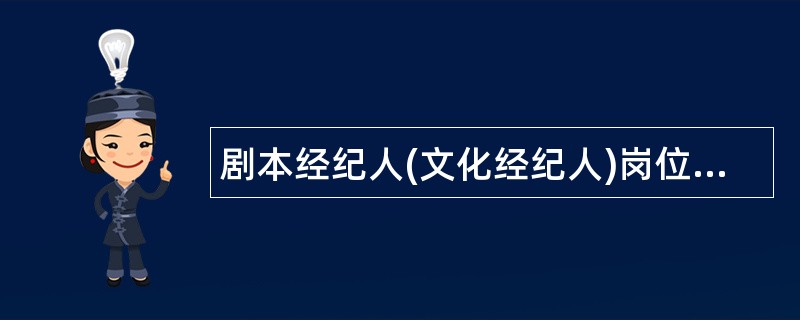 剧本经纪人(文化经纪人)岗位...